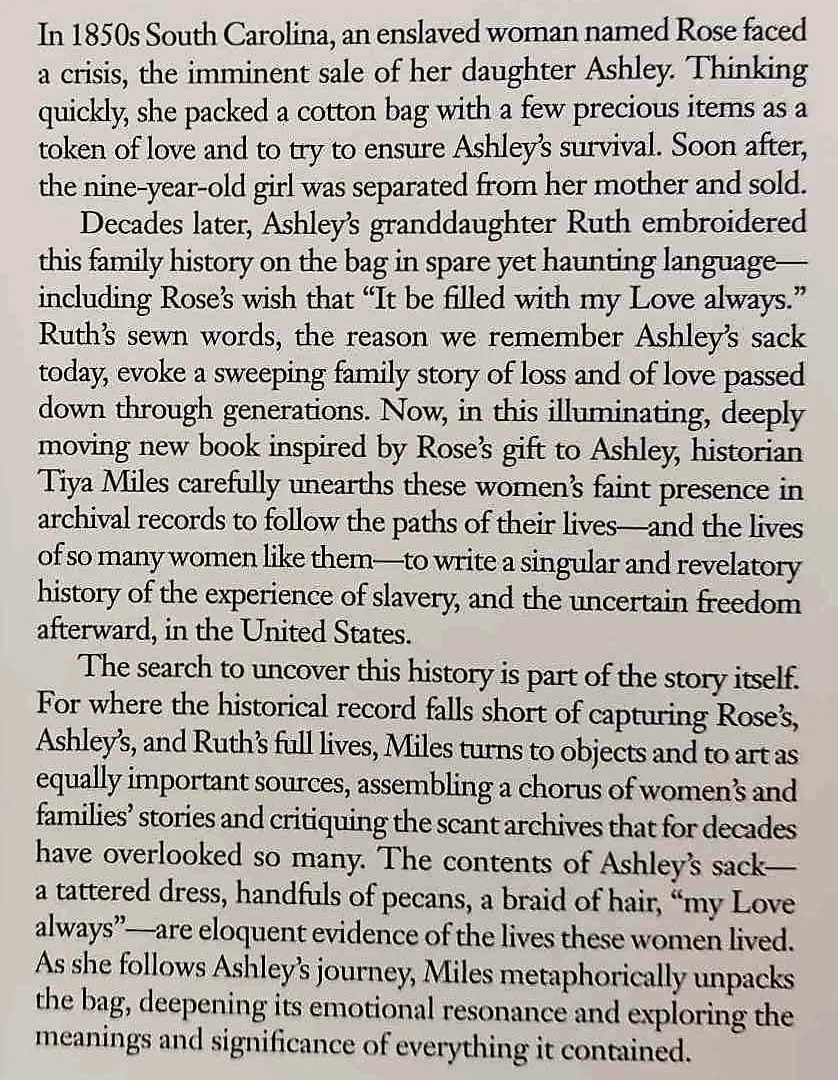 In 1850s South Carolina, an enslaved woman named Rose faced a crisis, the imminent sale of her daughter Ashley. Thinking quickly, she packed a cotton bag with a few precious items as a token of love and to try to ensure Ashley's survival. Soon after, the nine-year-old girl was separated from her mother and sold.

Decades later, Ashley's granddaughter Ruth embroidered this family history on the bag in spare yet haunting language—including Rose's wish that "It be filled with my Love always." Ruth's sewn words, the reason we remember Ashley's sack today, evoke a sweeping family story of loss and of love passed down through generations. Now, in this illuminating, deeply moving new book inspired by Rose's gift to Ashley, historian Tiya Miles carefully unearths these women's faint presence in archival records to follow the paths of their lives—and the lives of so many women like them—to write a singular and revelatory history of the experience of slavery, and the uncertain freedom afterward, in the United States.

The search to uncover this history is part of the story itself. For where the historical record falls short of capturing Rose's, Ashley's, and Ruth's full lives, Miles turns to objects and to art as equally important sources, assembling a chorus of women's and families' stories and critiquing the scant archives that for decades have overlooked so many. The contents of Ashley's sack—a tattered dress, handfuls of pecans, a braid of hair, "my Love always"—are eloquent evidence of the lives these women lived. As she follows Ashley's journey, Miles metaphorically unpacks the bag, deepening its emotional resonance and exploring the meanings and significance of everything it contained.